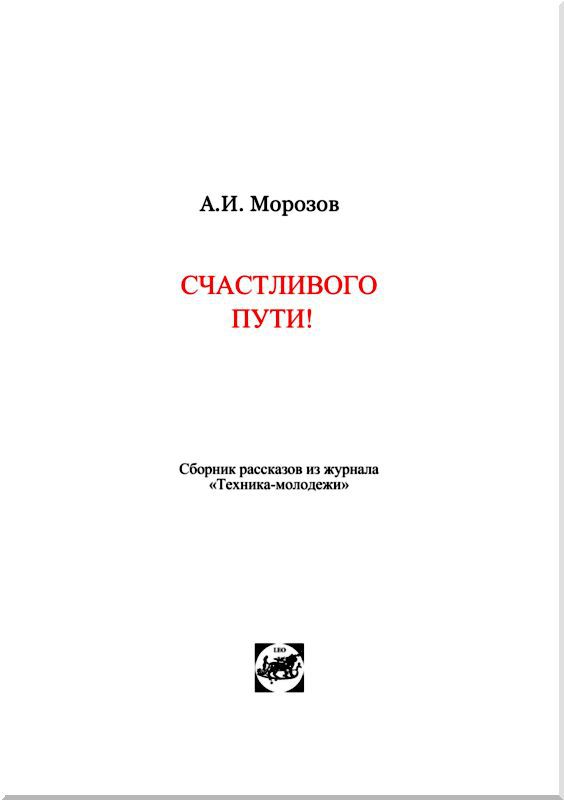 А.И. Морозов

СЧАСТЛИВОГО ПУТИ!

Сборник рассказов из журнала «Техника-молодежи»

LEO